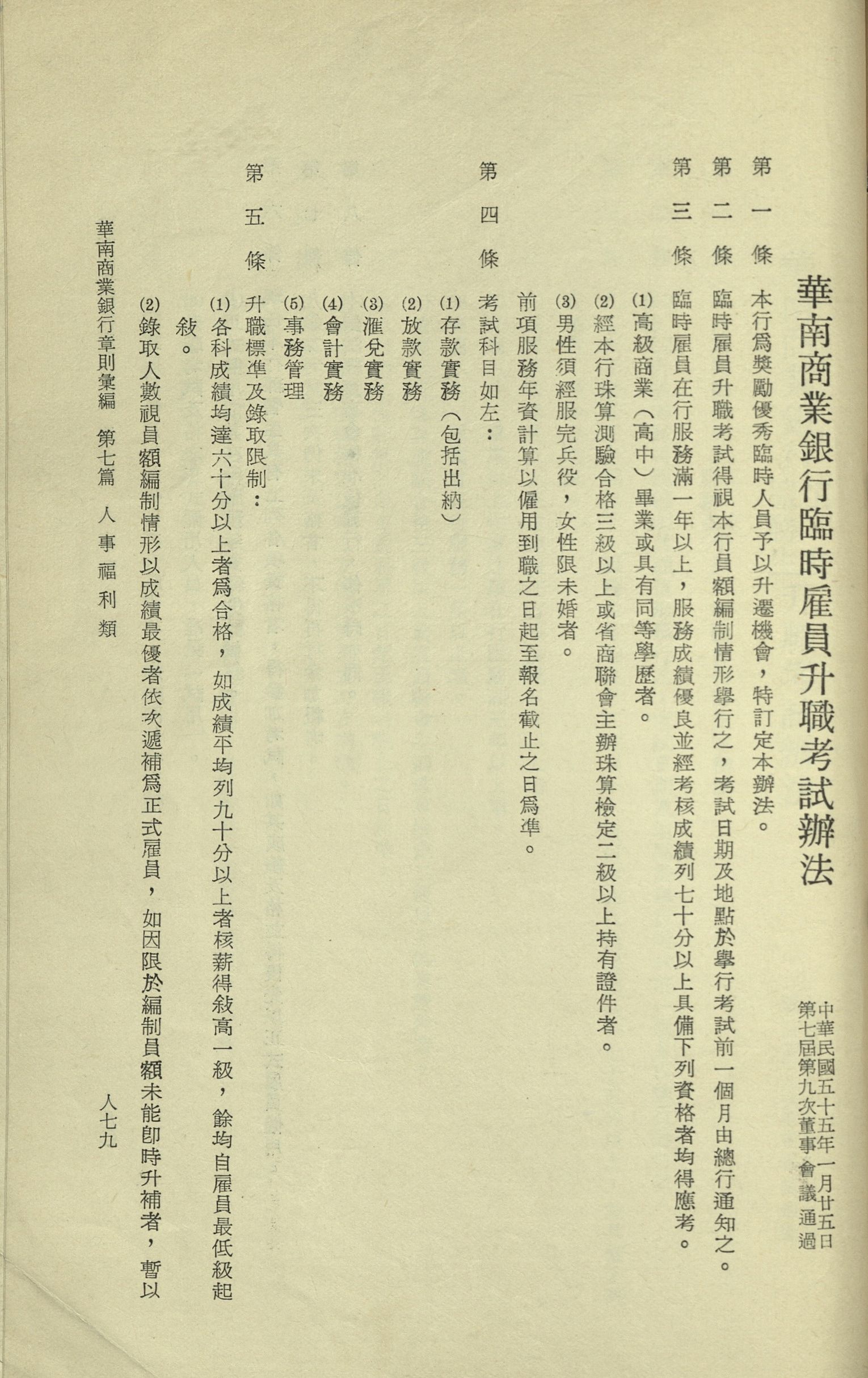 華南商業銀行臨時雇員升職考試辦法

中華民國五十五年一月廿五日
第七屆第九次董事會議通過

第一條　本行爲獎勵優秀臨時人員予以升遷機會，特訂定本辦法。

第二條　臨時雇員升職考試得視本行員額編制情形舉行之，考試日期及地點於舉行考試前一個月由總行通知之。

第三條　臨時雇員在行服務滿一年以上，服務成績優良並經考核成績列七十分以上具備下列資格者均得應考。
(1)高級商業（高中）畢業或具有同等學歷者。
(2)經本行珠算測驗合格三級以上或省商聯會主辦珠算檢定二級以上持有證件者。
(3)男性須經服完兵役，女性限未婚者。
前項服務年資計算以僱用到職之日起至報名截止之日爲準。

第四條　考試科目如左：
(1)存款實務（包括出納）
(2)放款實務
(3)滙兌實務
(4)會計實務
(5)事務管理

第五條　升職標準及錄取限制：
(1)各科成績均達六十分以上者爲合格，如成績平均列九十分以上者核薪得敍高一級，餘均自雇員最低級起敍。
(2)錄取人數視員額編制情形以成績最優者依次遞補爲正式雇員，如因限於編制員額未能即時升補者，暫以

華南商業銀行章則彙編　第七篇　人事福利類　　人七九